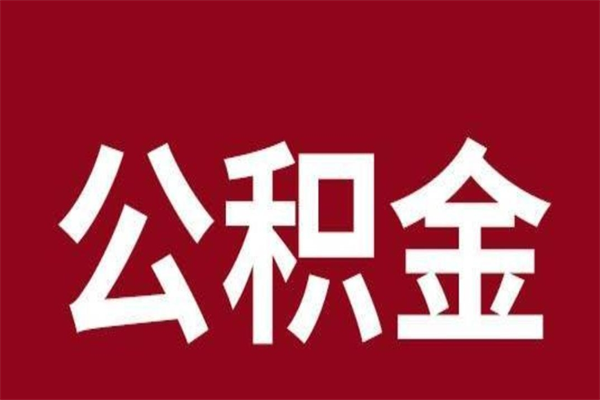 公积金